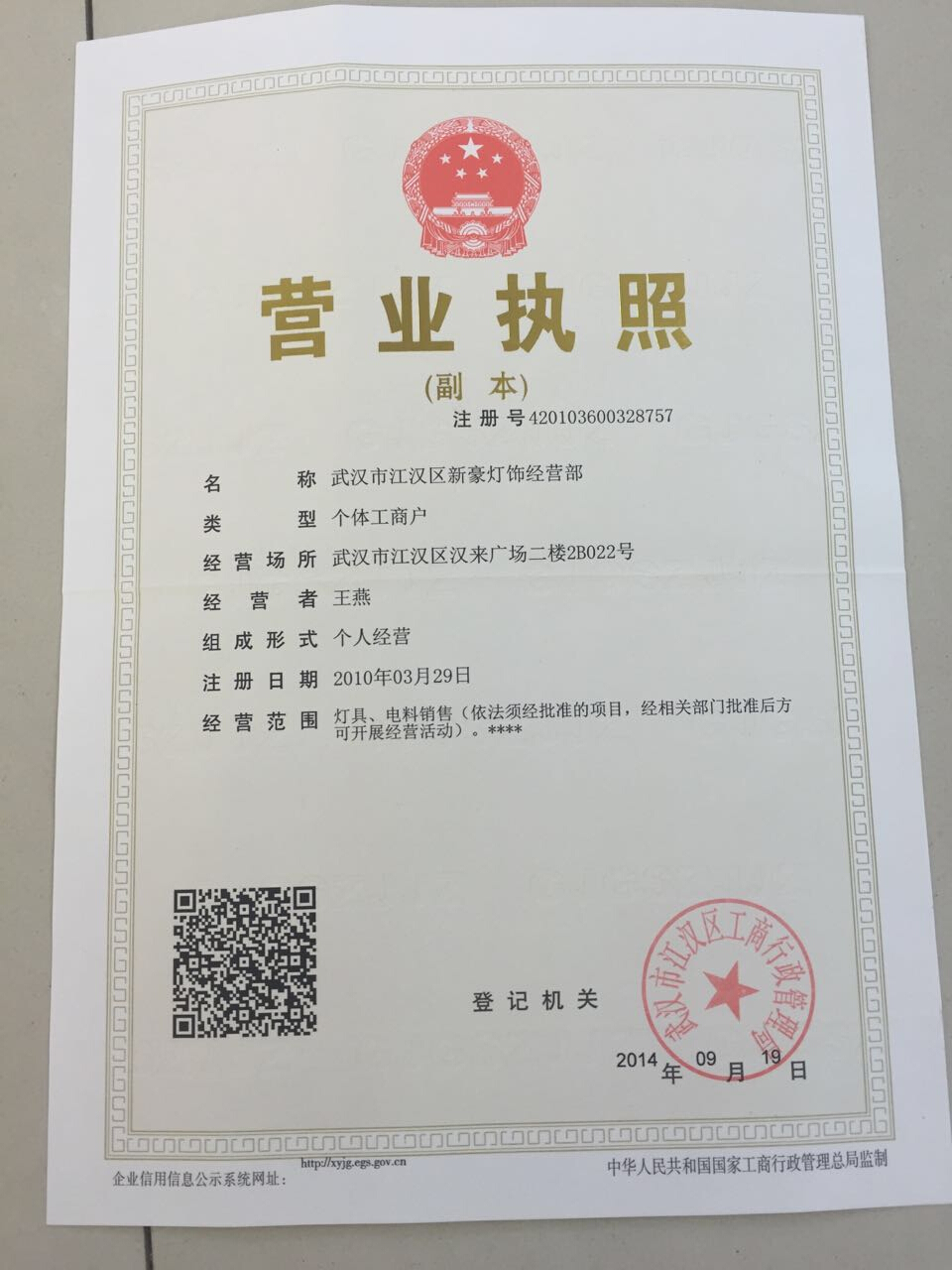 营业执照

(副本)

注册号420103600328757

名称 武汉市江汉区新豪灯饰经营部

类型 个体工商户

经营场所 武汉市江汉区汉来广场二楼2B022号

经营者 王燕

组成形式 个人经营

注册日期 2010年03月29日

经营范围 灯具、电料销售(依法须经批准的项目,经相关部门批准后方可开展经营活动)。****

登记机关

武汉市江汉区工商行政管理局

2014年09月19日

企业信用信息公示系统网址: http://xyjg.egs.gov.cn

中华人民共和国国家工商行政管理总局监制